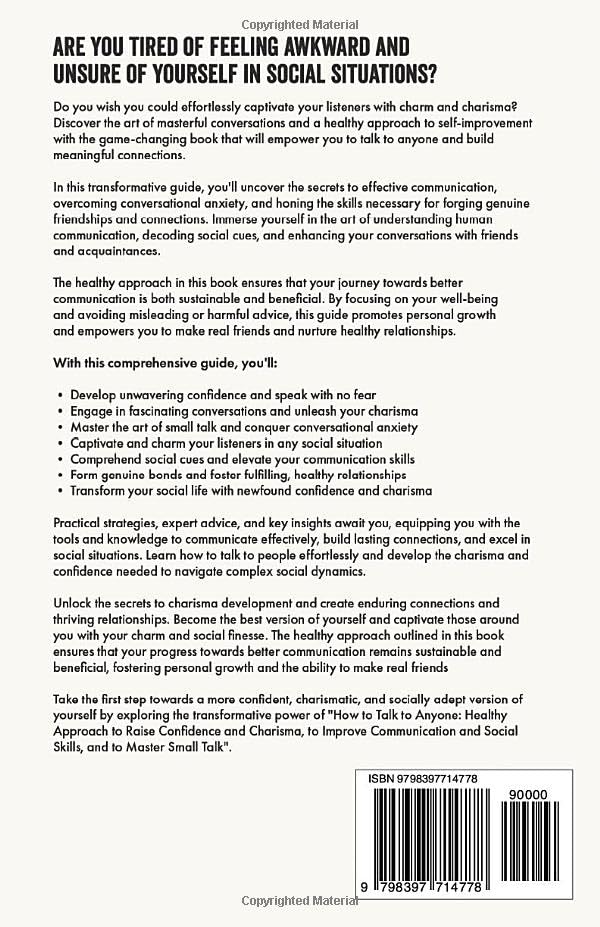 Copyrighted Material

ARE YOU TIRED OF FEELING AWKWARD AND UNSURE OF YOURSELF IN SOCIAL SITUATIONS?

Do you wish you could effortlessly captivate your listeners with charm and charisma? Discover the art of masterful conversations and a healthy approach to self-improvement with the game-changing book that will empower you to talk to anyone and build meaningful connections.

In this transformative guide, you'll uncover the secrets to effective communication, overcoming conversational anxiety, and honing the skills necessary for forging genuine friendships and connections. Immerse yourself in the art of understanding human communication, decoding social cues, and enhancing your conversations with friends and acquaintances.

The healthy approach in this book ensures that your journey towards better communication is both sustainable and beneficial. By focusing on your well-being and avoiding misleading or harmful advice, this guide promotes personal growth and empowers you to make real friends and nurture healthy relationships.

With this comprehensive guide, you'll:

• Develop unwavering confidence and speak with no fear
• Engage in fascinating conversations and unleash your charisma
• Master the art of small talk and conquer conversational anxiety
• Captivate and charm your listeners in any social situation
• Comprehend social cues and elevate your communication skills
• Form genuine bonds and foster fulfilling, healthy relationships
• Transform your social life with newfound confidence and charisma

Practical strategies, expert advice, and key insights await you, equipping you with the tools and knowledge to communicate effectively, build lasting connections, and excel in social situations. Learn how to talk to people effortlessly and develop the charisma and confidence needed to navigate complex social dynamics.

Unlock the secrets to charisma development and create enduring connections and thriving relationships. Become the best version of yourself and captivate those around you with your charm and social finesse. The healthy approach outlined in this book ensures that your progress towards better communication remains sustainable and beneficial, fostering personal growth and the ability to make real friends

Take the first step towards a more confident, charismatic, and socially adept version of yourself by exploring the transformative power of "How to Talk to Anyone: Healthy Approach to Raise Confidence and Charisma, to Improve Communication and Social Skills, and to Master Small Talk".

ISBN 9798397714778

90000

9 798397 714778

Copyrighted Material